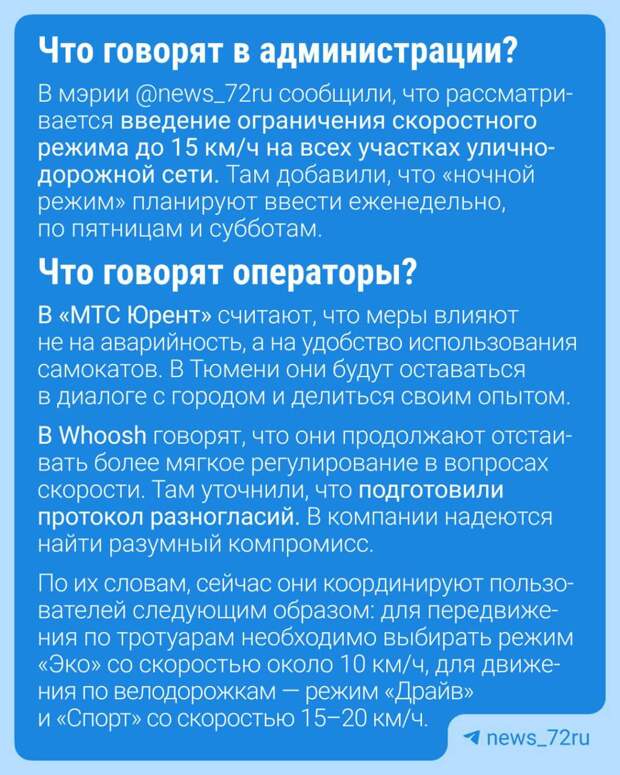 Что говорят в администрации?

В мэрии @news_72ru сообщили, что рассматривается введение ограничения скоростного режима до 15 км/ч на всех участках улично-дорожной сети. Там добавили, что «ночной режим» планируют ввести еженедельно, по пятницам и субботам.

Что говорят операторы?

В «МТС Юрент» считают, что меры влияют не на аварийность, а на удобство использования самокатов. В Тюмени они будут оставаться в диалоге с городом и делиться своим опытом.

В Whoosh говорят, что они продолжают отстаивать более мягкое регулирование в вопросах скорости. Там уточнили, что подготовили протокол разногласий. В компании надеются найти разумный компромисс.

По их словам, сейчас они координируют пользователей следующим образом: для передвижения по тротуарам необходимо выбирать режим «Эко» со скоростью около 10 км/ч, для движения по велодорожкам — режим «Драйв» и «Спорт» со скоростью 15–20 км/ч.

news_72ru